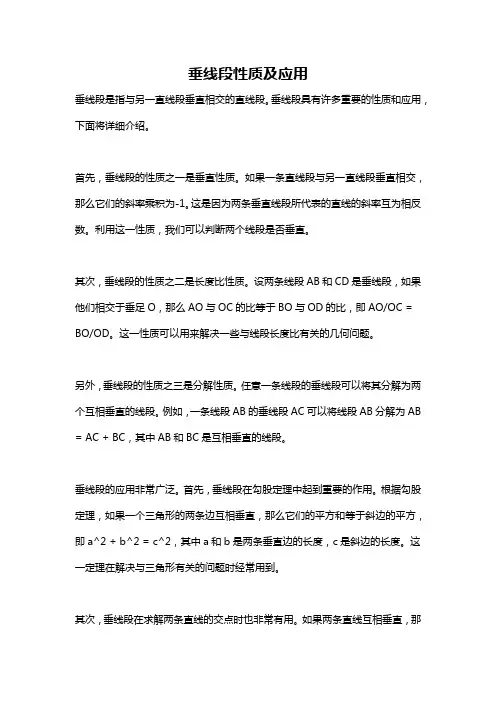 垂线段性质及应用

垂线段是指与另一直线段垂直相交的直线段。垂线段具有许多重要的性质和应用，下面将详细介绍。

首先，垂线段的性质之一是垂直性质。如果一条直线段与另一直线段垂直相交，那么它们的斜率乘积为-1。这是因为两条垂直线段所代表的直线的斜率互为相反数。利用这一性质，我们可以判断两个线段是否垂直。

其次，垂线段的性质之二是长度比性质。设两条线段 AB 和 CD 是垂线段，如果他们相交于垂足 O，那么 AO 与 OC 的比等于 BO 与 OD 的比，即 AO/OC = BO/OD。这一性质可以用来解决一些与线段长度比有关的几何问题。

另外，垂线段的性质之三是分解性质。任意一条线段的垂线段可以将其分解为两个互相垂直的线段。例如，一条线段 AB 的垂线段 AC 可以将线段 AB 分解为 AB = AC + BC，其中 AB 和 BC 是互相垂直的线段。

垂线段的应用非常广泛。首先，垂线段在勾股定理中起到重要的作用。根据勾股定理，如果一个三角形的两条边互相垂直，那么它们的平方和等于斜边的平方，即 a^2 + b^2 = c^2，其中 a 和 b 是两条垂直边的长度，c 是斜边的长度。这一定理在解决与三角形有关的问题时经常用到。

其次，垂线段在求解两条直线的交点时也非常有用。如果两条直线互相垂直，那